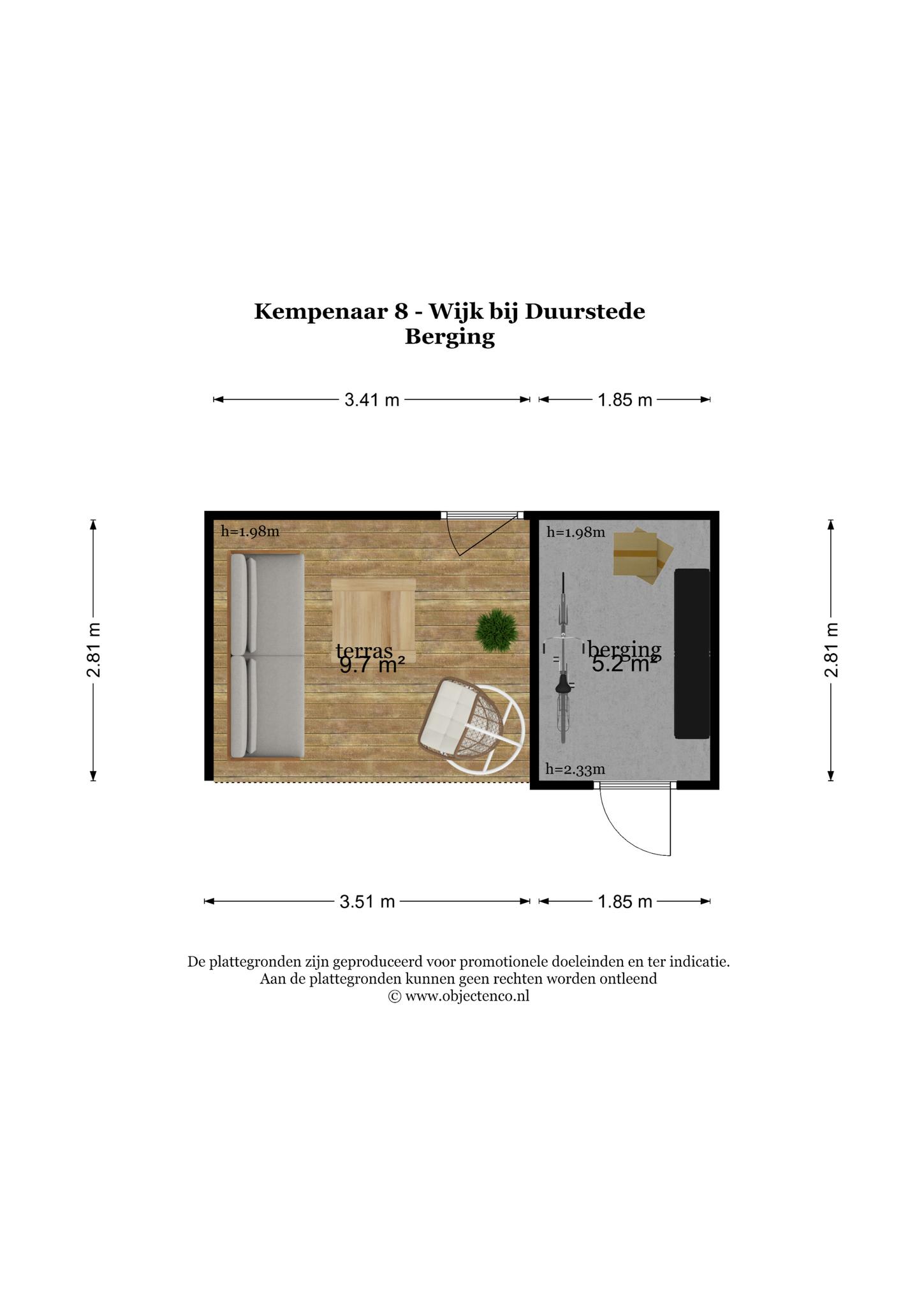 Kempenaar 8 - Wijk bij Duurstede
Berging

3.41 m
1.85 m

2.81 m

h=1.98m

terras
9.7 m²

h=1.98m

berging
5.2 m²

h=2.33m

2.81 m

3.51 m
1.85 m

De plattegronden zijn geproduceerd voor promotionele doeleinden en ter indicatie.
Aan de plattegronden kunnen geen rechten worden ontleend
© www.objectenco.nl